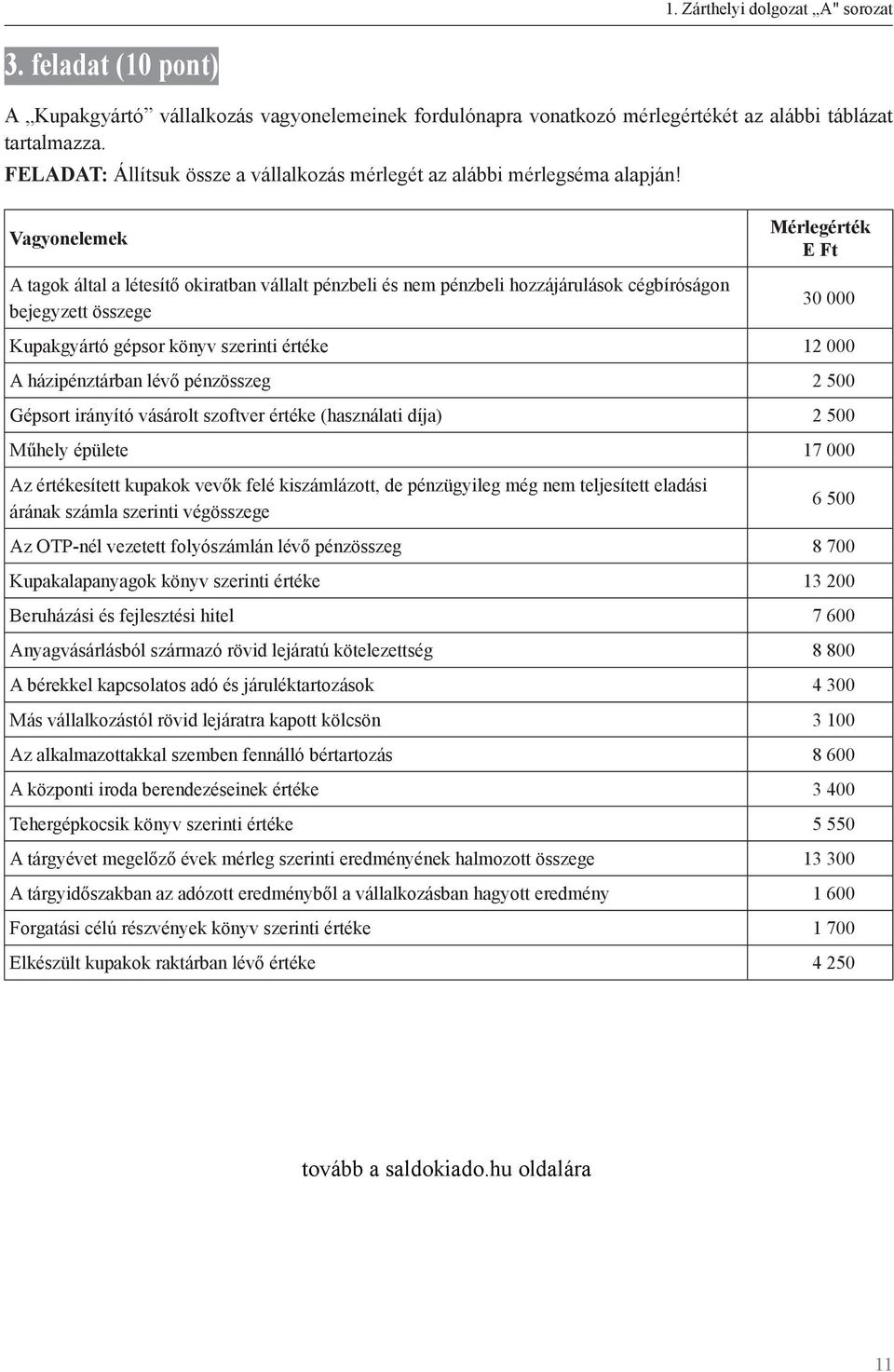 1. Zárthelyi dolgozat „A" sorozat

3. feladat (10 pont)

A „Kupakgyártó” vállalkozás vagyonelemeinek fordulónapra vonatkozó mérlegértékét az alábbi táblázat tartalmazza.
FELADAT: Állítsuk össze a vállalkozás mérlegét az alábbi mérlegséma alapján!

| Vagyonelemek | Mérlegérték E Ft |
|---|---|
| A tagok által a létesítő okiratban vállalt pénzbeli és nem pénzbeli hozzájárulások cégbíróságon bejegyzett összege | 30 000 |
| Kupakgyártó gépsor könyv szerinti értéke | 12 000 |
| A házipénztárban lévő pénzösszeg | 2 500 |
| Gépsort irányító vásárolt szoftver értéke (használati díja) | 2 500 |
| Műhely épülete | 17 000 |
| Az értékesített kupakok vevők felé kiszámlázott, de pénzügyileg még nem teljesített eladási árának számla szerinti végösszege | 6 500 |
| Az OTP-nél vezetett folyószámlán lévő pénzösszeg | 8 700 |
| Kupakalapanyagok könyv szerinti értéke | 13 200 |
| Beruházási és fejlesztési hitel | 7 600 |
| Anyagvásárlásból származó rövid lejáratú kötelezettség | 8 800 |
| A bérekkel kapcsolatos adó és járuléktartozások | 4 300 |
| Más vállalkozástól rövid lejáratra kapott kölcsön | 3 100 |
| Az alkalmazottakkal szemben fennálló bértartozás | 8 600 |
| A központi iroda berendezéseinek értéke | 3 400 |
| Tehergépkocsik könyv szerinti értéke | 5 550 |
| A tárgyévet megelőző évek mérleg szerinti eredményének halmozott összege | 13 300 |
| A tárgyidőszakban az adózott eredményből a vállalkozásban hagyott eredmény | 1 600 |
| Forgatási célú részvények könyv szerinti értéke | 1 700 |
| Elkészült kupakok raktárban lévő értéke | 4 250 |

tovább a saldokiado.hu oldalára

11